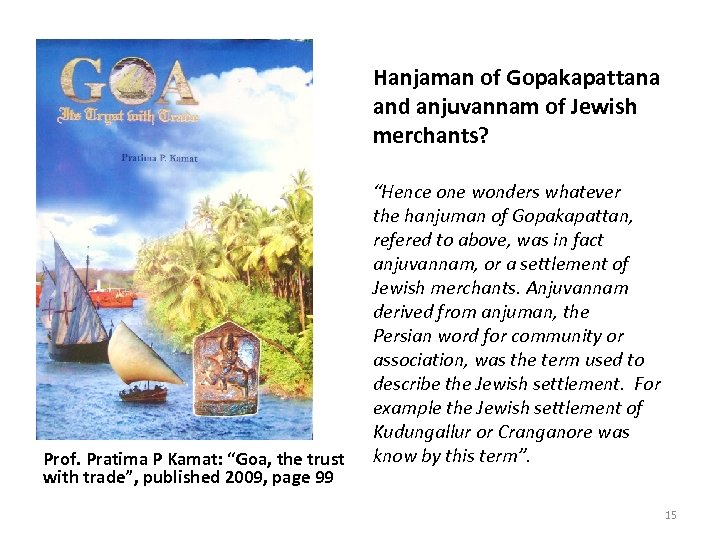 GOA
Its Tryst with Trade

Pratima P. Kamat

Prof. Pratima P Kamat: "Goa, the trust with trade", published 2009, page 99

Hanjaman of Gopakapattana and anjuvannam of Jewish merchants?

"Hence one wonders whatever the hanjuman of Gopakapattan, refered to above, was in fact anjuvannam, or a settlement of Jewish merchants. Anjuvannam derived from anjuman, the Persian word for community or association, was the term used to describe the Jewish settlement. For example the Jewish settlement of Kudungallur or Cranganore was know by this term".

15